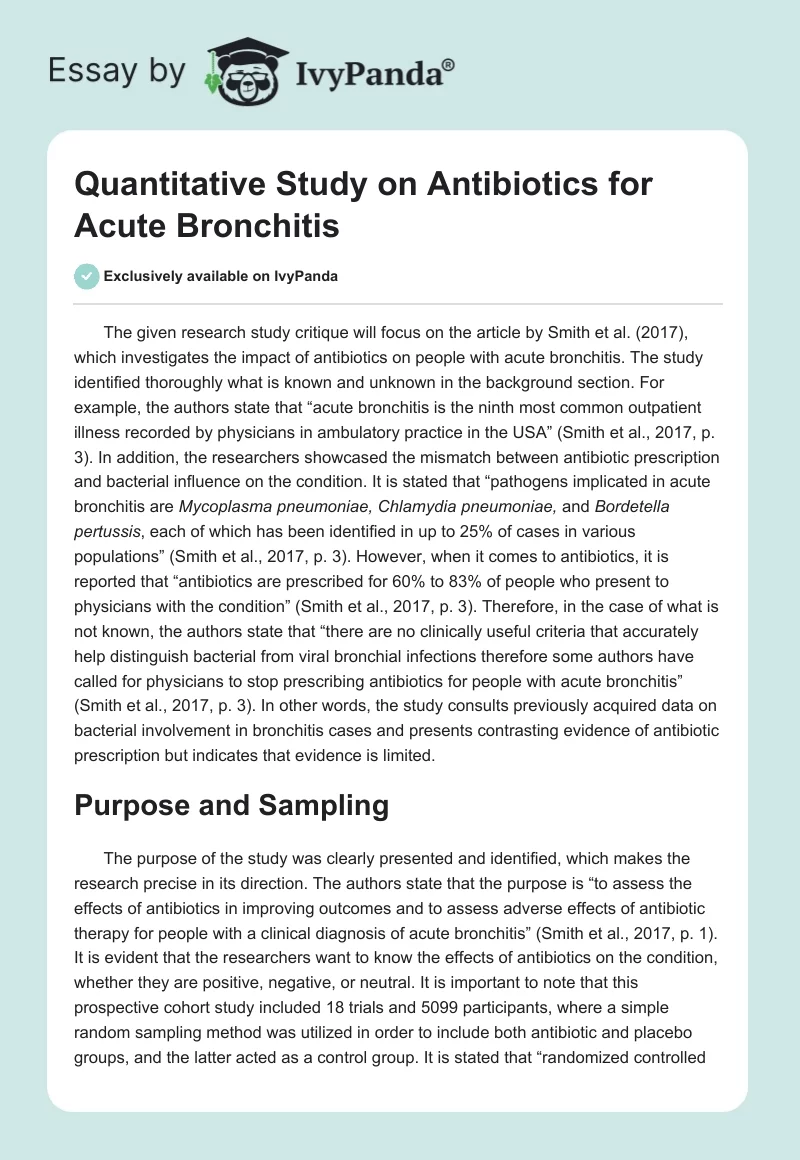 Essay by IvyPanda®

Quantitative Study on Antibiotics for Acute Bronchitis

Exclusively available on IvyPanda

The given research study critique will focus on the article by Smith et al. (2017), which investigates the impact of antibiotics on people with acute bronchitis. The study identified thoroughly what is known and unknown in the background section. For example, the authors state that “acute bronchitis is the ninth most common outpatient illness recorded by physicians in ambulatory practice in the USA” (Smith et al., 2017, p. 3). In addition, the researchers showcased the mismatch between antibiotic prescription and bacterial influence on the condition. It is stated that “pathogens implicated in acute bronchitis are Mycoplasma pneumoniae, Chlamydia pneumoniae, and Bordetella pertussis, each of which has been identified in up to 25% of cases in various populations” (Smith et al., 2017, p. 3). However, when it comes to antibiotics, it is reported that “antibiotics are prescribed for 60% to 83% of people who present to physicians with the condition” (Smith et al., 2017, p. 3). Therefore, in the case of what is not known, the authors state that “there are no clinically useful criteria that accurately help distinguish bacterial from viral bronchial infections therefore some authors have called for physicians to stop prescribing antibiotics for people with acute bronchitis” (Smith et al., 2017, p. 3). In other words, the study consults previously acquired data on bacterial involvement in bronchitis cases and presents contrasting evidence of antibiotic prescription but indicates that evidence is limited.

Purpose and Sampling

The purpose of the study was clearly presented and identified, which makes the research precise in its direction. The authors state that the purpose is “to assess the effects of antibiotics in improving outcomes and to assess adverse effects of antibiotic therapy for people with a clinical diagnosis of acute bronchitis” (Smith et al., 2017, p. 1). It is evident that the researchers want to know the effects of antibiotics on the condition, whether they are positive, negative, or neutral. It is important to note that this prospective cohort study included 18 trials and 5099 participants, where a simple random sampling method was utilized in order to include both antibiotic and placebo groups, and the latter acted as a control group. It is stated that “randomized controlled